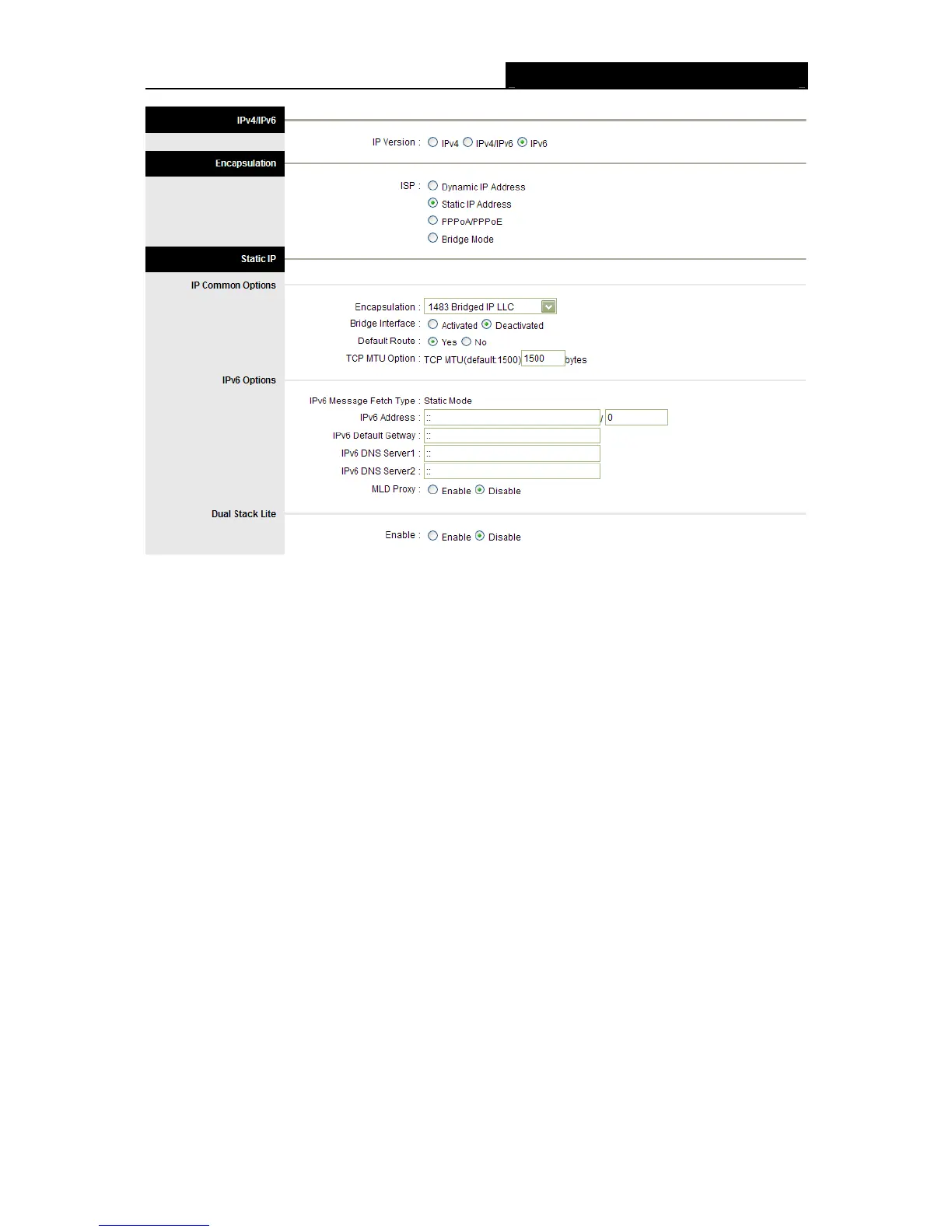 IPv4/IPv6

IP Version : IPv4 IPv4/IPv6 IPv6

Encapsulation

ISP : Dynamic IP Address
Static IP Address
PPPoA/PPPoE
Bridge Mode

Static IP

IP Common Options

Encapsulation : 1483 Bridged IP LLC
Bridge Interface : Activated Deactivated
Default Route : Yes No
TCP MTU Option : TCP MTU(default:1500) 1500 bytes

IPv6 Options

IPv6 Message Fetch Type : Static Mode
IPv6 Address : :: / 0
IPv6 Default Getway : ::
IPv6 DNS Server1 : ::
IPv6 DNS Server2 : ::
MLD Proxy : Enable Disable

Dual Stack Lite

Enable : Enable Disable